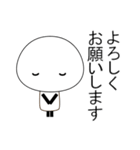 よろしく
お願いします